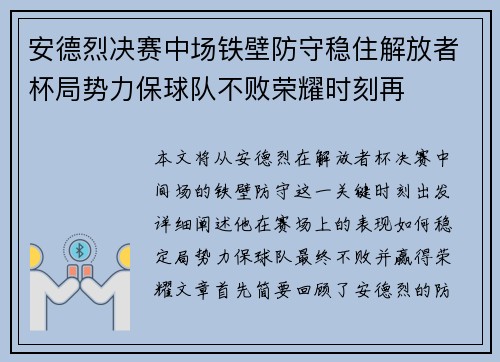 安德烈决赛中场铁壁防守稳住解放者杯局势力保球队不败荣耀时刻再

本文将从安德烈在解放者杯决赛中间场的铁壁防守这一关键时刻出发详细阐述他在赛场上的表现如何稳定局势力保球队最终不败并赢得荣耀文章首先简要回顾了安德烈的防